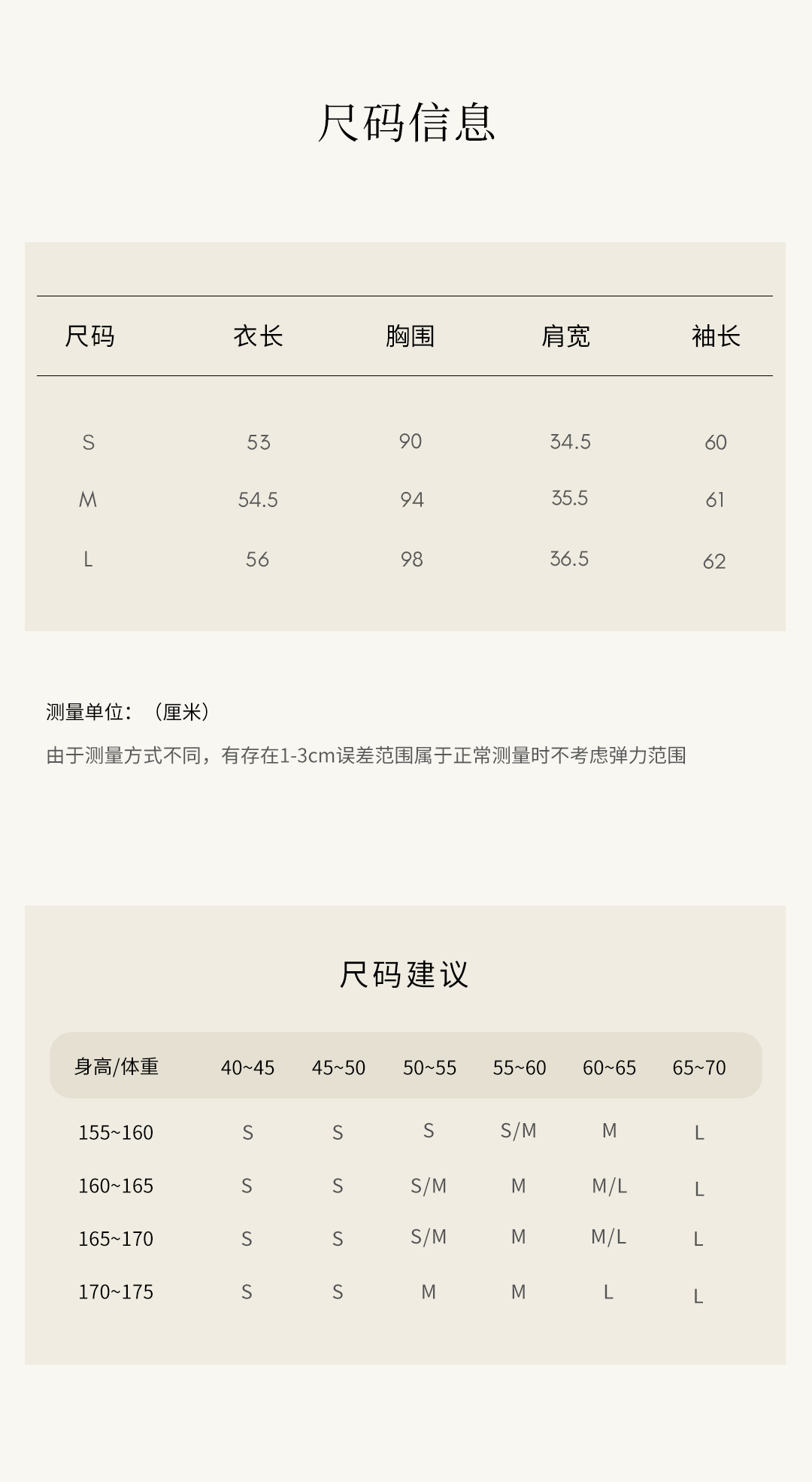 尺码信息

| 尺码 | 衣长 | 胸围 | 肩宽 | 袖长 |
|---|---|---|---|---|
| S | 53 | 90 | 34.5 | 60 |
| M | 54.5 | 94 | 35.5 | 61 |
| L | 56 | 98 | 36.5 | 62 |

测量单位：（厘米）

由于测量方式不同，有存在1-3cm误差范围属于正常测量时不考虑弹力范围

尺码建议

| 身高/体重 | 40~45 | 45~50 | 50~55 | 55~60 | 60~65 | 65~70 |
|---|---|---|---|---|---|---|
| 155~160 | S | S | S | S/M | M | L |
| 160~165 | S | S | S/M | M | M/L | L |
| 165~170 | S | S | S/M | M | M/L | L |
| 170~175 | S | S | M | M | L | L |